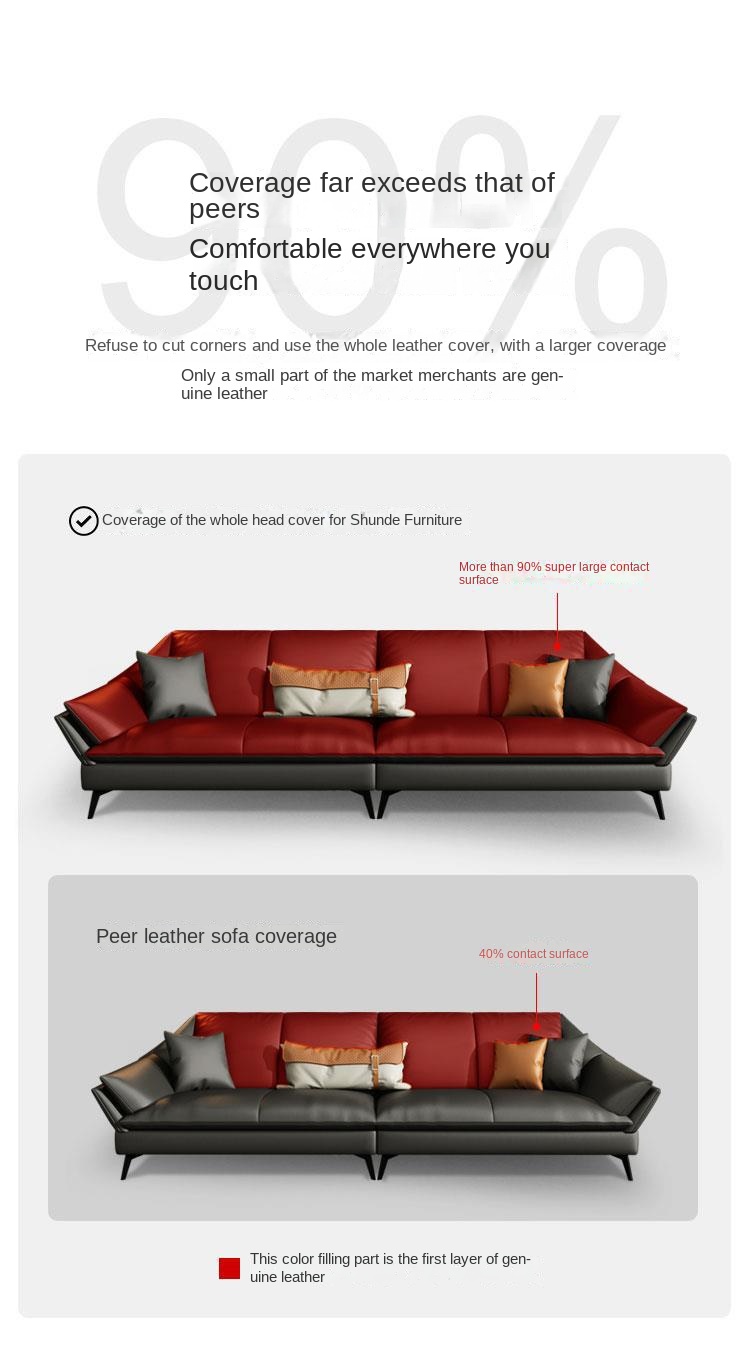 90%

Coverage far exceeds that of peers

Comfortable everywhere you touch

Refuse to cut corners and use the whole leather cover, with a larger coverage

Only a small part of the market merchants are genuine leather

Coverage of the whole head cover for Shunde Furniture

More than 90% super large contact surface

Peer leather sofa coverage

40% contact surface

This color filling part is the first layer of genuine leather